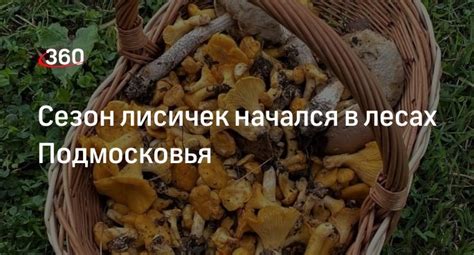 360

Сезон лисичек начался в лесах Подмосковья